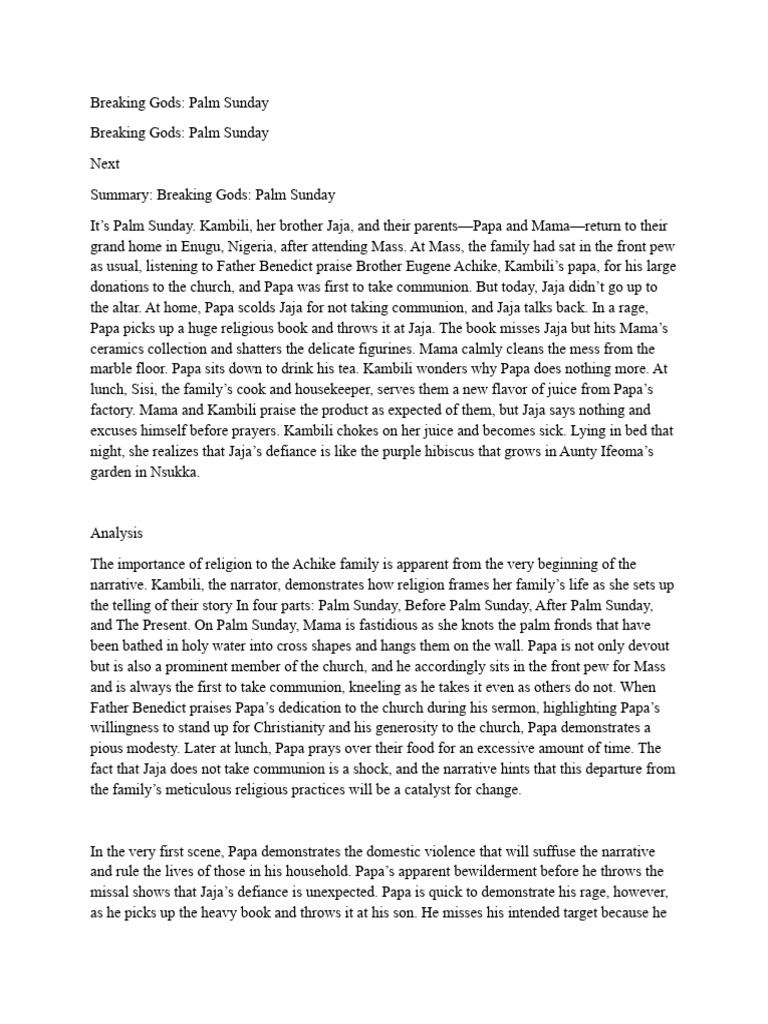 Breaking Gods: Palm Sunday

Breaking Gods: Palm Sunday

Next

Summary: Breaking Gods: Palm Sunday

It's Palm Sunday. Kambili, her brother Jaja, and their parents—Papa and Mama—return to their grand home in Enugu, Nigeria, after attending Mass. At Mass, the family had sat in the front pew as usual, listening to Father Benedict praise Brother Eugene Achike, Kambili's papa, for his large donations to the church, and Papa was first to take communion. But today, Jaja didn't go up to the altar. At home, Papa scolds Jaja for not taking communion, and Jaja talks back. In a rage, Papa picks up a huge religious book and throws it at Jaja. The book misses Jaja but hits Mama's ceramics collection and shatters the delicate figurines. Mama calmly cleans the mess from the marble floor. Papa sits down to drink his tea. Kambili wonders why Papa does nothing more. At lunch, Sisi, the family's cook and housekeeper, serves them a new flavor of juice from Papa's factory. Mama and Kambili praise the product as expected of them, but Jaja says nothing and excuses himself before prayers. Kambili chokes on her juice and becomes sick. Lying in bed that night, she realizes that Jaja's defiance is like the purple hibiscus that grows in Aunty Ifeoma's garden in Nsukka.

Analysis

The importance of religion to the Achike family is apparent from the very beginning of the narrative. Kambili, the narrator, demonstrates how religion frames her family's life as she sets up the telling of their story In four parts: Palm Sunday, Before Palm Sunday, After Palm Sunday, and The Present. On Palm Sunday, Mama is fastidious as she knots the palm fronds that have been bathed in holy water into cross shapes and hangs them on the wall. Papa is not only devout but is also a prominent member of the church, and he accordingly sits in the front pew for Mass and is always the first to take communion, kneeling as he takes it even as others do not. When Father Benedict praises Papa's dedication to the church during his sermon, highlighting Papa's willingness to stand up for Christianity and his generosity to the church, Papa demonstrates a pious modesty. Later at lunch, Papa prays over their food for an excessive amount of time. The fact that Jaja does not take communion is a shock, and the narrative hints that this departure from the family's meticulous religious practices will be a catalyst for change.

In the very first scene, Papa demonstrates the domestic violence that will suffuse the narrative and rule the lives of those in his household. Papa's apparent bewilderment before he throws the missal shows that Jaja's defiance is unexpected. Papa is quick to demonstrate his rage, however, as he picks up the heavy book and throws it at his son. He misses his intended target because he